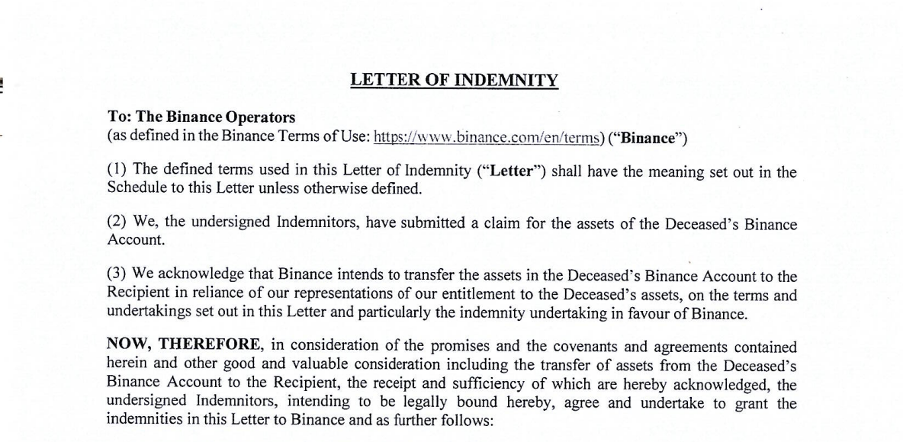 LETTER OF INDEMNITY

To: The Binance Operators
(as defined in the Binance Terms of Use: https://www.binance.com/en/terms) ("Binance")

(1) The defined terms used in this Letter of Indemnity ("Letter") shall have the meaning set out in the Schedule to this Letter unless otherwise defined.

(2) We, the undersigned Indemnitors, have submitted a claim for the assets of the Deceased's Binance Account.

(3) We acknowledge that Binance intends to transfer the assets in the Deceased's Binance Account to the Recipient in reliance of our representations of our entitlement to the Deceased's assets, on the terms and undertakings set out in this Letter and particularly the indemnity undertaking in favour of Binance.

NOW, THEREFORE, in consideration of the promises and the covenants and agreements contained herein and other good and valuable consideration including the transfer of assets from the Deceased's Binance Account to the Recipient, the receipt and sufficiency of which are hereby acknowledged, the undersigned Indemnitors, intending to be legally bound hereby, agree and undertake to grant the indemnities in this Letter to Binance and as further follows: